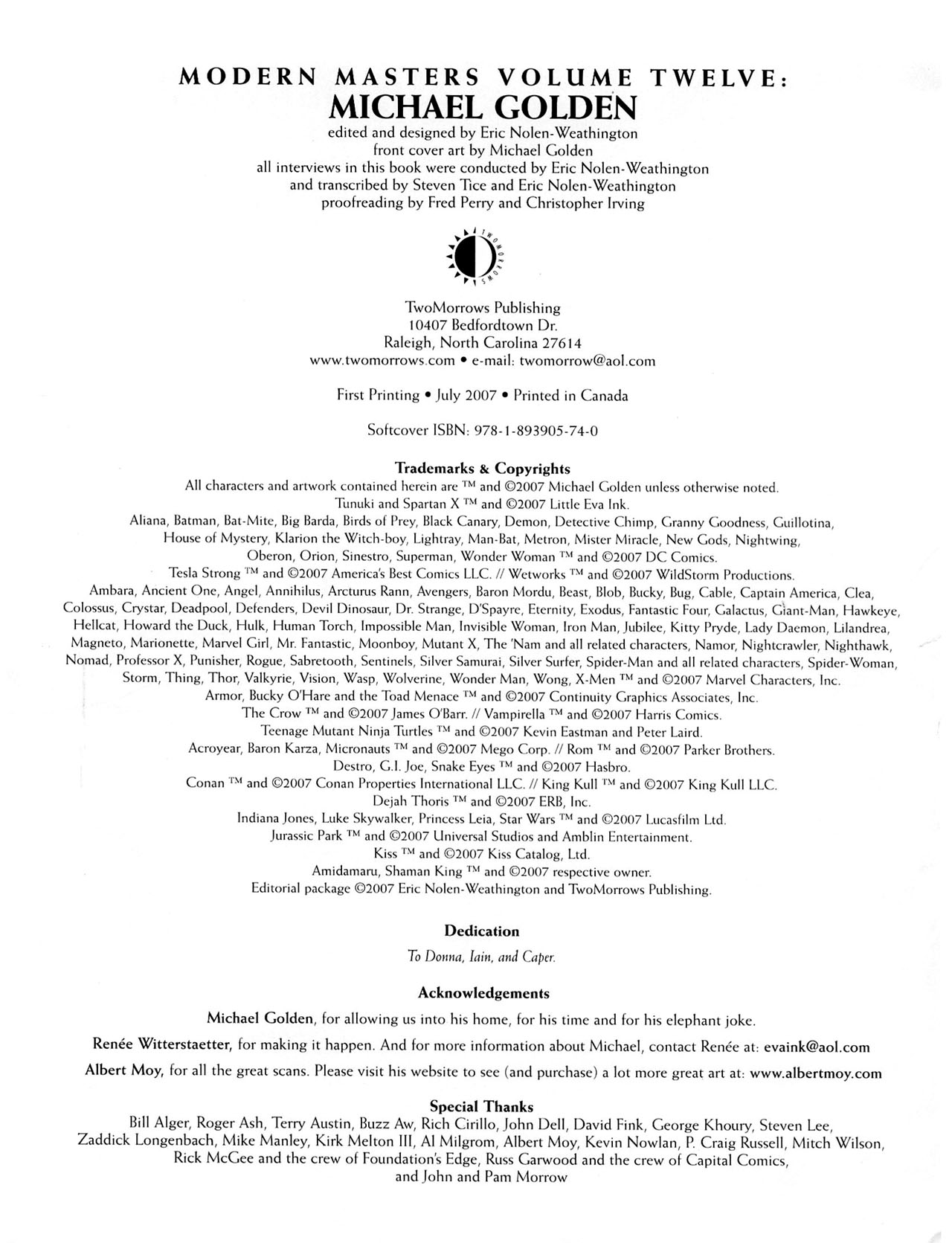 MODERN MASTERS VOLUME TWELVE:
MICHAEL GOLDEN

edited and designed by Eric Nolen-Weathington
front cover art by Michael Golden
all interviews in this book were conducted by Eric Nolen-Weathington
and transcribed by Steven Tice and Eric Nolen-Weathington
proofreading by Fred Perry and Christopher Irving

TWOMORROWS

TwoMorrows Publishing
10407 Bedfordtown Dr.
Raleigh, North Carolina 27614
www.twomorrows.com • e-mail: twomorrow@aol.com

First Printing • July 2007 • Printed in Canada

Softcover ISBN: 978-1-893905-74-0

Trademarks & Copyrights

All characters and artwork contained herein are ™ and ©2007 Michael Golden unless otherwise noted.
Tunuki and Spartan X ™ and ©2007 Little Eva Ink.
Aliana, Batman, Bat-Mite, Big Barda, Birds of Prey, Black Canary, Demon, Detective Chimp, Granny Goodness, Guillotina, House of Mystery, Klarion the Witch-boy, Lightray, Man-Bat, Metron, Mister Miracle, New Gods, Nightwing, Oberon, Orion, Sinestro, Superman, Wonder Woman ™ and ©2007 DC Comics.
Tesla Strong ™ and ©2007 America's Best Comics LLC. // Wetworks ™ and ©2007 WildStorm Productions.
Ambara, Ancient One, Angel, Annihilus, Arcturus Rann, Avengers, Baron Mordu, Beast, Blob, Bucky, Bug, Cable, Captain America, Clea, Colossus, Crystar, Deadpool, Defenders, Devil Dinosaur, Dr. Strange, D'Spayre, Eternity, Exodus, Fantastic Four, Galactus, Giant-Man, Hawkeye, Hellcat, Howard the Duck, Hulk, Human Torch, Impossible Man, Invisible Woman, Iron Man, Jubilee, Kitty Pryde, Lady Daemon, Lilandrea, Magneto, Marionette, Marvel Girl, Mr. Fantastic, Moonboy, Mutant X, The 'Nam and all related characters, Namor, Nightcrawler, Nighthawk, Nomad, Professor X, Punisher, Rogue, Sabretooth, Sentinels, Silver Samurai, Silver Surfer, Spider-Man and all related characters, Spider-Woman, Storm, Thing, Thor, Valkyrie, Vision, Wasp, Wolverine, Wonder Man, Wong, X-Men ™ and ©2007 Marvel Characters, Inc.
Armor, Bucky O'Hare and the Toad Menace ™ and ©2007 Continuity Graphics Associates, Inc.
The Crow ™ and ©2007 James O'Barr. // Vampirella ™ and ©2007 Harris Comics.
Teenage Mutant Ninja Turtles ™ and ©2007 Kevin Eastman and Peter Laird.
Acroyear, Baron Karza, Micronauts ™ and ©2007 Mego Corp. // Rom ™ and ©2007 Parker Brothers.
Destro, G.I. Joe, Snake Eyes ™ and ©2007 Hasbro.
Conan ™ and ©2007 Conan Properties International LLC. // King Kull ™ and ©2007 King Kull LLC.
Dejah Thoris ™ and ©2007 ERB, Inc.
Indiana Jones, Luke Skywalker, Princess Leia, Star Wars ™ and ©2007 Lucasfilm Ltd.
Jurassic Park ™ and ©2007 Universal Studios and Amblin Entertainment.
Kiss ™ and ©2007 Kiss Catalog, Ltd.
Amidamaru, Shaman King ™ and ©2007 respective owner.
Editorial package ©2007 Eric Nolen-Weathington and TwoMorrows Publishing.

Dedication

To Donna, Iain, and Caper.

Acknowledgements

Michael Golden, for allowing us into his home, for his time and for his elephant joke.

Renée Witterstaetter, for making it happen. And for more information about Michael, contact Renée at: evaink@aol.com

Albert Moy, for all the great scans. Please visit his website to see (and purchase) a lot more great art at: www.albertmoy.com

Special Thanks

Bill Alger, Roger Ash, Terry Austin, Buzz Aw, Rich Cirillo, John Dell, David Fink, George Khoury, Steven Lee, Zaddick Longenbach, Mike Manley, Kirk Melton III, Al Milgrom, Albert Moy, Kevin Nowlan, P. Craig Russell, Mitch Wilson, Rick McGee and the crew of Foundation's Edge, Russ Garwood and the crew of Capital Comics, and John and Pam Morrow